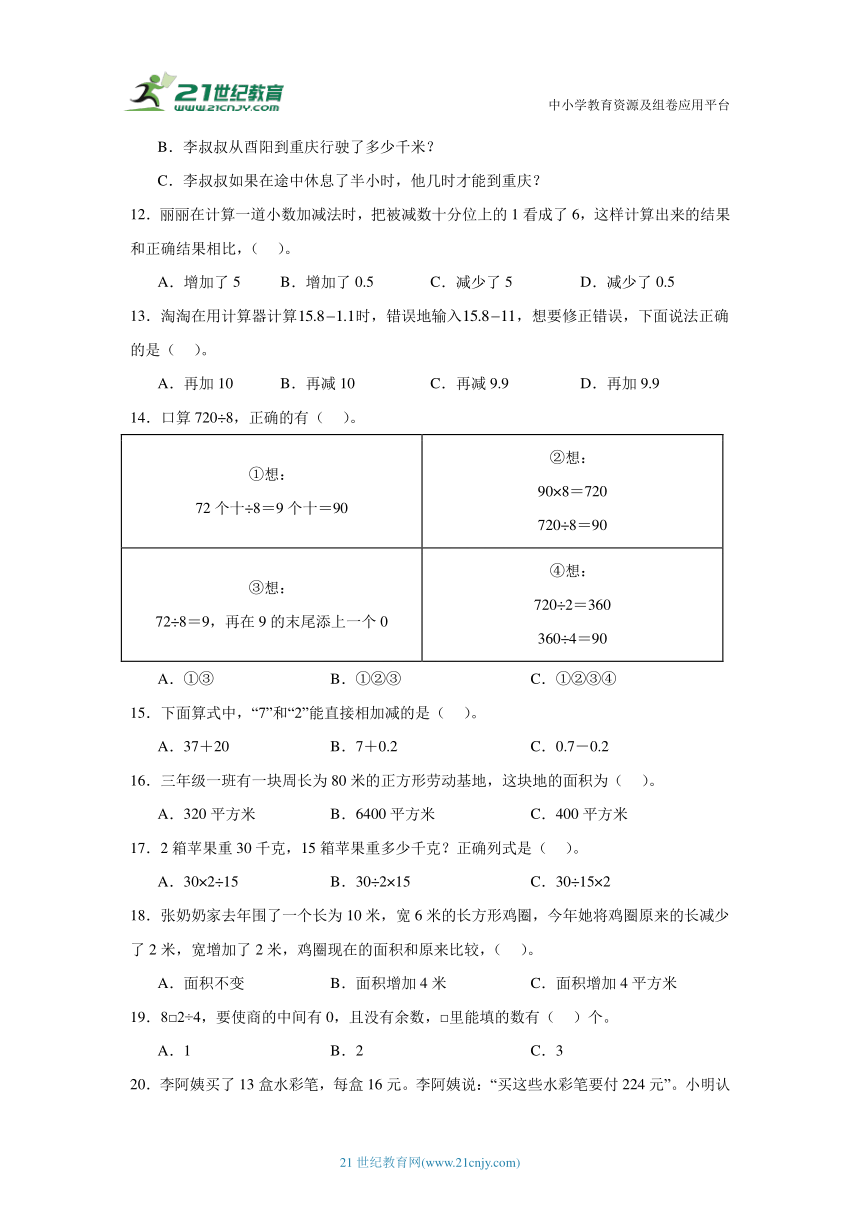 21世纪教育
www.21cnjy.com

中小学教育资源及组卷应用平台

B．李叔叔从酉阳到重庆行驶了多少千米？

C．李叔叔如果在途中休息了半小时，他几时才能到重庆？

12．丽丽在计算一道小数加减法时，把被减数十分位上的 1 看成了 6，这样计算出来的结果和正确结果相比，（　）。

A．增加了 5　　B．增加了 0.5　　C．减少了 5　　D．减少了 0.5

13．淘淘在用计算器计算$15.8-1.1$时，错误地输入$15.8-11$，想要修正错误，下面说法正确的是（　）。

A．再加 10　　B．再减 10　　C．再减 9.9　　D．再加 9.9

14．口算 720÷8，正确的有（　）。

| ①想：<br>72 个十÷8＝9 个十＝90 | ②想：<br>90×8＝720<br>720÷8＝90 |
|---|---|
| ③想：<br>72÷8＝9，再在 9 的末尾添上一个 0 | ④想：<br>720÷2＝360<br>360÷4＝90 |

A．①③　　B．①②③　　C．①②③④

15．下面算式中，“7”和“2”能直接相加减的是（　）。

A．37＋20　　B．7＋0.2　　C．0.7－0.2

16．三年级一班有一块周长为 80 米的正方形劳动基地，这块地的面积为（　）。

A．320 平方米　　B．6400 平方米　　C．400 平方米

17．2 箱苹果重 30 千克，15 箱苹果重多少千克？正确列式是（　）。

A．30×2÷15　　B．30÷2×15　　C．30÷15×2

18．张奶奶家去年围了一个长为 10 米，宽 6 米的长方形鸡圈，今年她将鸡圈原来的长减少了 2 米，宽增加了 2 米，鸡圈现在的面积和原来比较，（　）。

A．面积不变　　B．面积增加 4 米　　C．面积增加 4 平方米

19．8□2÷4，要使商的中间有 0，且没有余数，□里能填的数有（　）个。

A．1　　B．2　　C．3

20．李阿姨买了 13 盒水彩笔，每盒 16 元。李阿姨说：“买这些水彩笔要付 224 元”。小明认

21 世纪教育网(www.21cnjy.com)